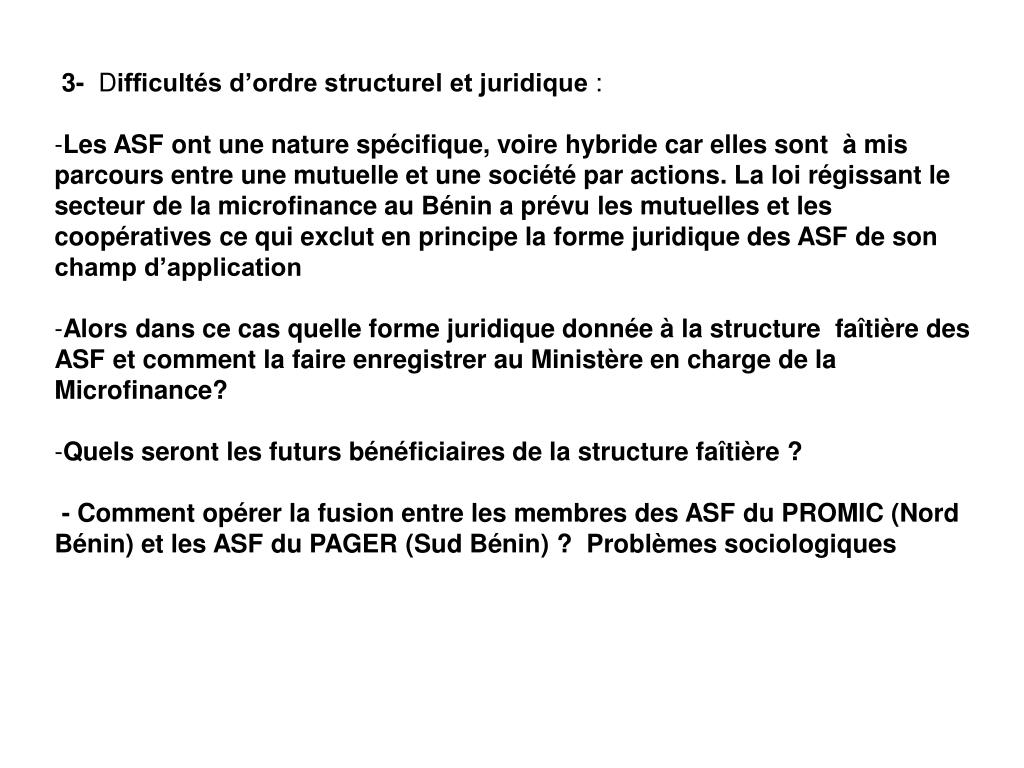 3- Difficultés d’ordre structurel et juridique :

-Les ASF ont une nature spécifique, voire hybride car elles sont à mis parcours entre une mutuelle et une société par actions. La loi régissant le secteur de la microfinance au Bénin a prévu les mutuelles et les coopératives ce qui exclut en principe la forme juridique des ASF de son champ d’application

-Alors dans ce cas quelle forme juridique donnée à la structure faîtière des ASF et comment la faire enregistrer au Ministère en charge de la Microfinance?

-Quels seront les futurs bénéficiaires de la structure faîtière ?

- Comment opérer la fusion entre les membres des ASF du PROMIC (Nord Bénin) et les ASF du PAGER (Sud Bénin) ? Problèmes sociologiques